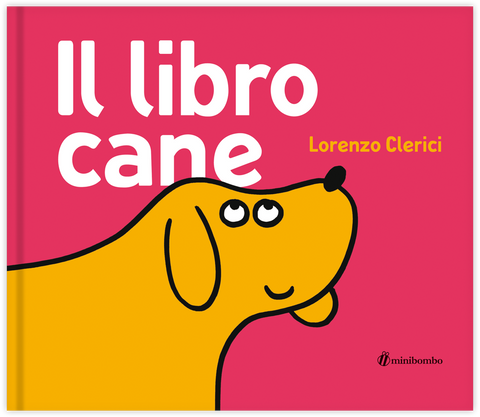 Il libro cane

Lorenzo Clerici

minibombo